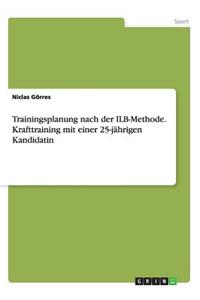 Sport

Niclas Görres

Trainingsplanung nach der ILB-Methode. Krafttraining mit einer 25-jährigen Kandidatin

GRIN